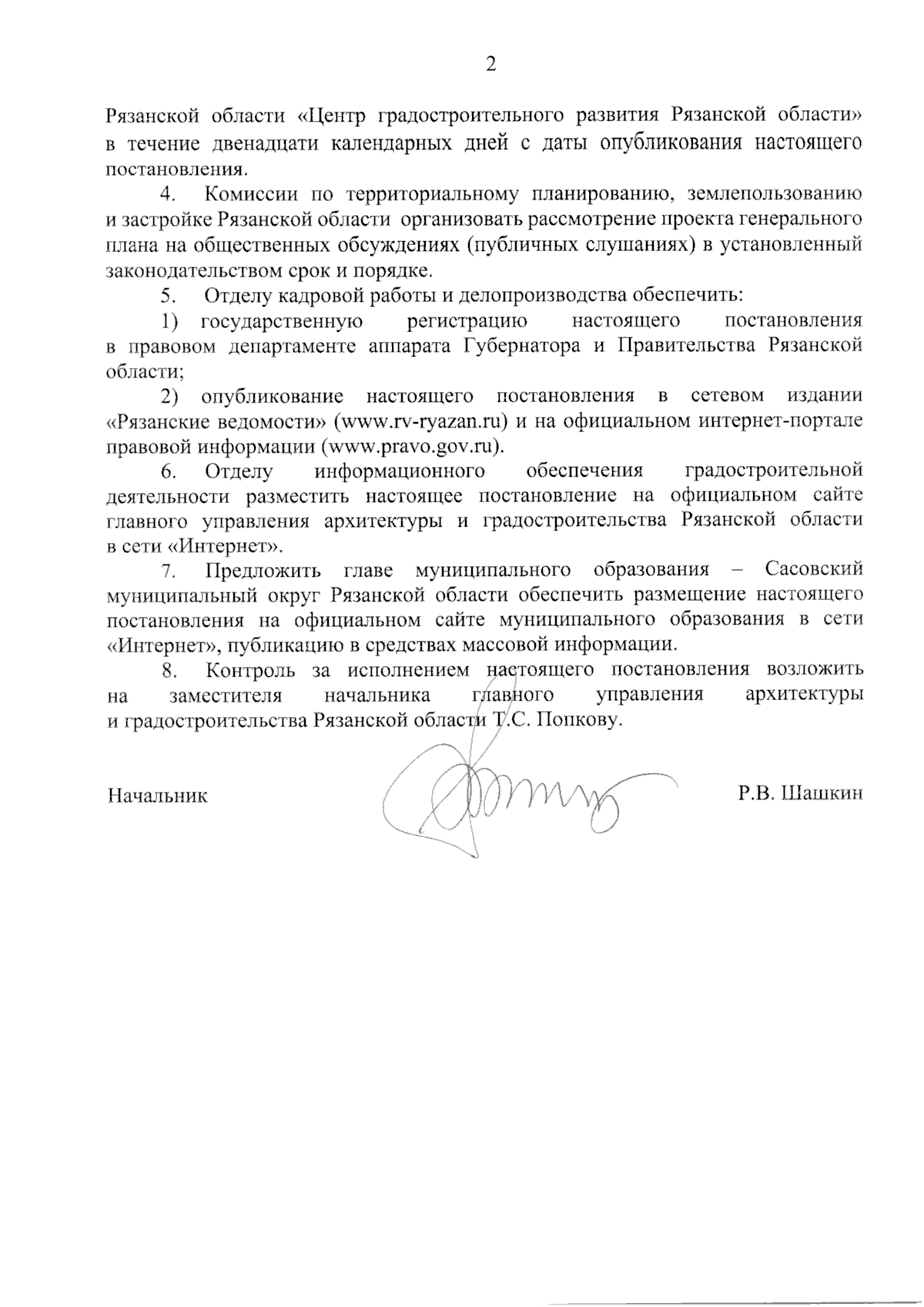 2

Рязанской области «Центр градостроительного развития Рязанской области» в течение двенадцати календарных дней с даты опубликования настоящего постановления.

4. Комиссии по территориальному планированию, землепользованию и застройке Рязанской области организовать рассмотрение проекта генерального плана на общественных обсуждениях (публичных слушаниях) в установленный законодательством срок и порядке.

5. Отделу кадровой работы и делопроизводства обеспечить:

1) государственную регистрацию настоящего постановления в правовом департаменте аппарата Губернатора и Правительства Рязанской области;

2) опубликование настоящего постановления в сетевом издании «Рязанские ведомости» (www.rv-ryazan.ru) и на официальном интернет-портале правовой информации (www.pravo.gov.ru).

6. Отделу информационного обеспечения градостроительной деятельности разместить настоящее постановление на официальном сайте главного управления архитектуры и градостроительства Рязанской области в сети «Интернет».

7. Предложить главе муниципального образования – Сасовский муниципальный округ Рязанской области обеспечить размещение настоящего постановления на официальном сайте муниципального образования в сети «Интернет», публикацию в средствах массовой информации.

8. Контроль за исполнением настоящего постановления возложить на заместителя начальника главного управления архитектуры и градостроительства Рязанской области Т.С. Попкову.

Начальник

Р.В. Шашкин